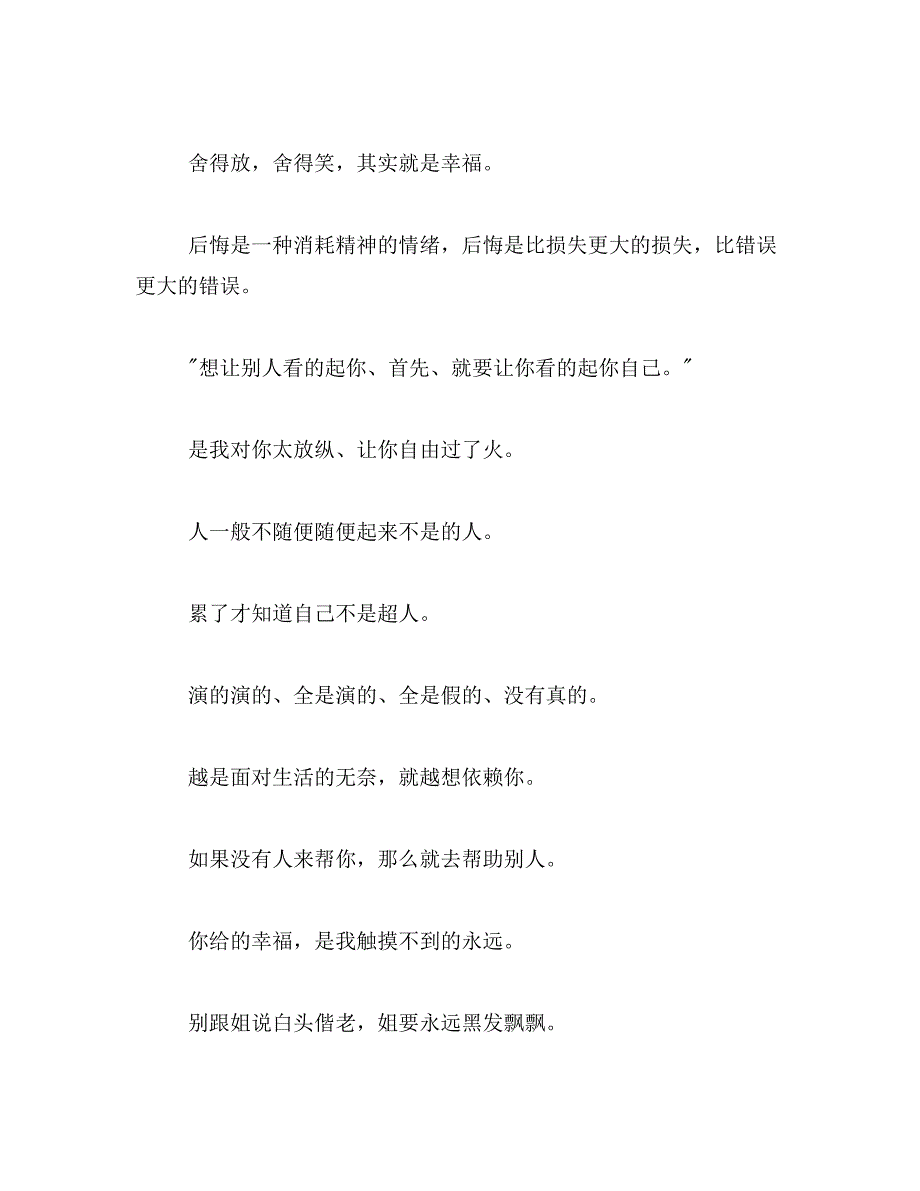 舍得放，舍得笑，其实就是幸福。

后悔是一种消耗精神的情绪，后悔是比损失更大的损失，比错误更大的错误。

"想让别人看的起你、首先、就要让你看的起你自己。"

是我对你太放纵、让你自由过了火。

人一般不随便随便起来不是的人。

累了才知道自己不是超人。

演的演的、全是演的、全是假的、没有真的。

越是面对生活的无奈，就越想依赖你。

如果没有人来帮你，那么就去帮助别人。

你给的幸福，是我触摸不到的永远。

别跟姐说白头偕老，姐要永远黑发飘飘。